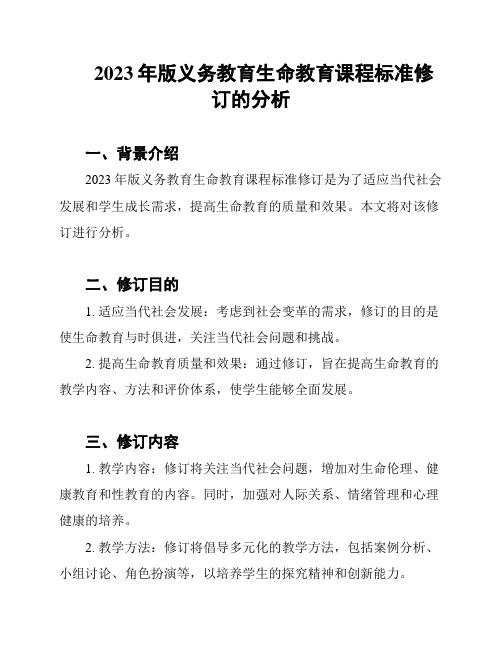 2023年版义务教育生命教育课程标准修订的分析

一、背景介绍

2023年版义务教育生命教育课程标准修订是为了适应当代社会发展和学生成长需求，提高生命教育的质量和效果。本文将对该修订进行分析。

二、修订目的

1. 适应当代社会发展：考虑到社会变革的需求，修订的目的是使生命教育与时俱进，关注当代社会问题和挑战。

2. 提高生命教育质量和效果：通过修订，旨在提高生命教育的教学内容、方法和评价体系，使学生能够全面发展。

三、修订内容

1. 教学内容：修订将关注当代社会问题，增加对生命伦理、健康教育和性教育的内容。同时，加强对人际关系、情绪管理和心理健康的培养。

2. 教学方法：修订将倡导多元化的教学方法，包括案例分析、小组讨论、角色扮演等，以培养学生的探究精神和创新能力。